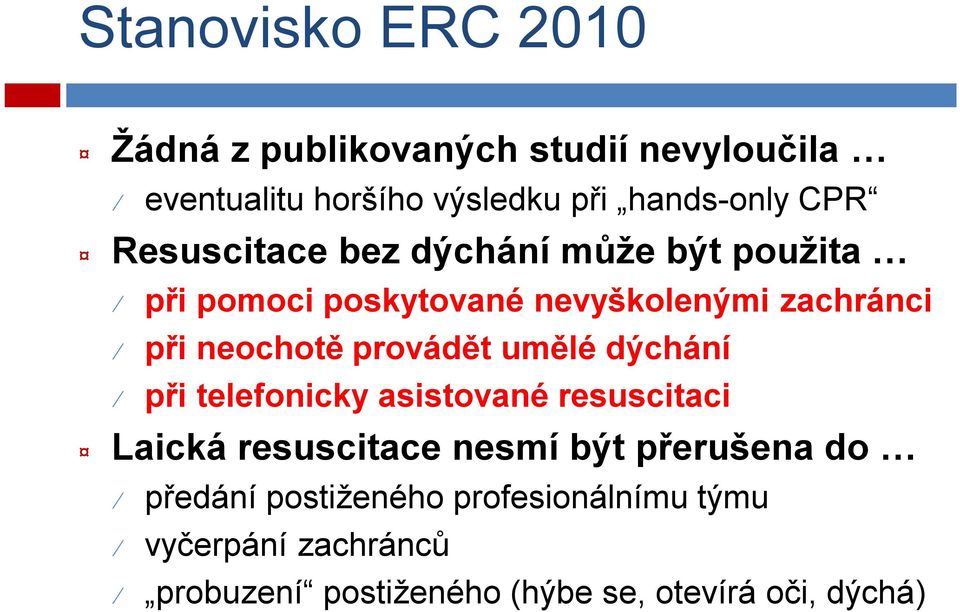 Stanovisko ERC 2010

¤ Žádná z publikovaných studií nevyloučila …
⁄ eventualitu horšího výsledku při „hands-only CPR“

¤ Resuscitace bez dýchání může být použita …
⁄ při pomoci poskytované nevyškolenými zachránci
⁄ při neochotě provádět umělé dýchání
⁄ při telefonicky asistované resuscitaci

¤ Laická resuscitace nesmí být přerušena do …
⁄ předání postiženého profesionálnímu týmu
⁄ vyčerpání zachránců
⁄ „probuzení“ postiženého (hýbe se, otevírá oči, dýchá)